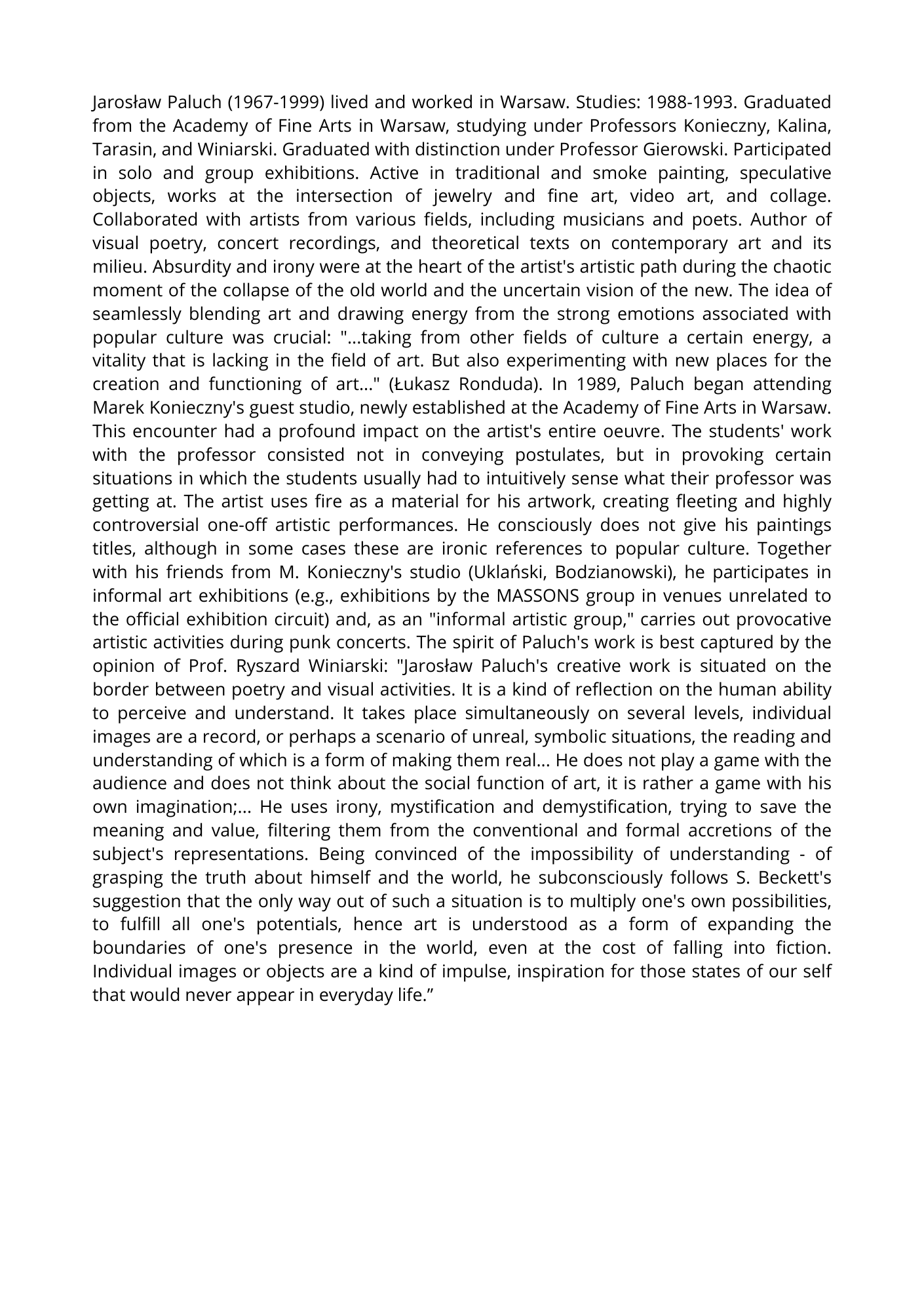 Jarosław Paluch (1967-1999) lived and worked in Warsaw. Studies: 1988-1993. Graduated from the Academy of Fine Arts in Warsaw, studying under Professors Konieczny, Kalina, Tarasin, and Winiarski. Graduated with distinction under Professor Gierowski. Participated in solo and group exhibitions. Active in traditional and smoke painting, speculative objects, works at the intersection of jewelry and fine art, video art, and collage. Collaborated with artists from various fields, including musicians and poets. Author of visual poetry, concert recordings, and theoretical texts on contemporary art and its milieu. Absurdity and irony were at the heart of the artist's artistic path during the chaotic moment of the collapse of the old world and the uncertain vision of the new. The idea of seamlessly blending art and drawing energy from the strong emotions associated with popular culture was crucial: "...taking from other fields of culture a certain energy, a vitality that is lacking in the field of art. But also experimenting with new places for the creation and functioning of art..." (Łukasz Ronduda). In 1989, Paluch began attending Marek Konieczny's guest studio, newly established at the Academy of Fine Arts in Warsaw. This encounter had a profound impact on the artist's entire oeuvre. The students' work with the professor consisted not in conveying postulates, but in provoking certain situations in which the students usually had to intuitively sense what their professor was getting at. The artist uses fire as a material for his artwork, creating fleeting and highly controversial one-off artistic performances. He consciously does not give his paintings titles, although in some cases these are ironic references to popular culture. Together with his friends from M. Konieczny's studio (Uklański, Bodzianowski), he participates in informal art exhibitions (e.g., exhibitions by the MASSONS group in venues unrelated to the official exhibition circuit) and, as an "informal artistic group," carries out provocative artistic activities during punk concerts. The spirit of Paluch's work is best captured by the opinion of Prof. Ryszard Winiarski: "Jarosław Paluch's creative work is situated on the border between poetry and visual activities. It is a kind of reflection on the human ability to perceive and understand. It takes place simultaneously on several levels, individual images are a record, or perhaps a scenario of unreal, symbolic situations, the reading and understanding of which is a form of making them real... He does not play a game with the audience and does not think about the social function of art, it is rather a game with his own imagination;... He uses irony, mystification and demystification, trying to save the meaning and value, filtering them from the conventional and formal accretions of the subject's representations. Being convinced of the impossibility of understanding - of grasping the truth about himself and the world, he subconsciously follows S. Beckett's suggestion that the only way out of such a situation is to multiply one's own possibilities, to fulfill all one's potentials, hence art is understood as a form of expanding the boundaries of one's presence in the world, even at the cost of falling into fiction. Individual images or objects are a kind of impulse, inspiration for those states of our self that would never appear in everyday life.”